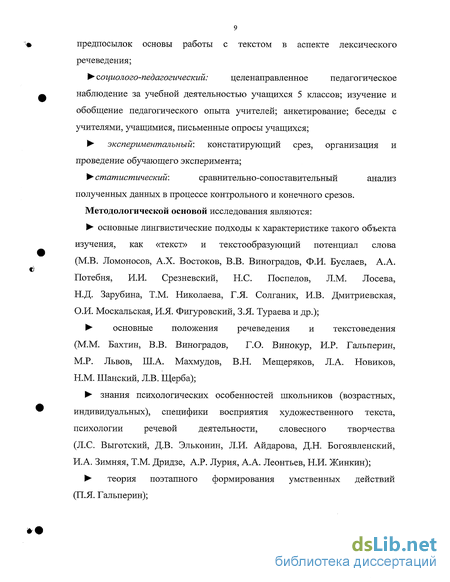 9

предпосылок основы работы с текстом в аспекте лексического речеведения;

►социолого-педагогический: целенаправленное педагогическое наблюдение за учебной деятельностью учащихся 5 классов; изучение и обобщение педагогического опыта учителей; анкетирование; беседы с учителями, учащимися, письменные опросы учащихся;

► экспериментальный: констатирующий срез, организация и проведение обучающего эксперимента;

►статистический: сравнительно-сопоставительный анализ полученных данных в процессе контрольного и конечного срезов.

Методологической основой исследования являются:

► основные лингвистические подходы к характеристике такого объекта изучения, как «текст» и текстообразующий потенциал слова (М.В. Ломоносов, А.Х. Востоков, В.В. Виноградов, Ф.И. Буслаев, А.А. Потебня, И.И. Срезневский, Н.С. Поспелов, Л.М. Лосева, Н.Д. Зарубина, Т.М. Николаева, Г.Я. Солганик, И.В. Дмитриевская, О.И. Москальская, И.Я. Фигуровский, З.Я. Тураева и др.);

► основные положения речеведения и текстоведения (М.М. Бахтин, В.В. Виноградов, Г.О. Винокур, И.Р. Гальперин, М.Р. Львов, Ш.А. Махмудов, В.Н. Мещеряков, Л.А. Новиков, Н.М. Шанский, Л.В. Щерба);

► знания психологических особенностей школьников (возрастных, индивидуальных), специфики восприятия художественного текста, психологии речевой деятельности, словесного творчества (Л.С. Выготский, Д.В. Эльконин, Л.И. Айдарова, Д.Н. Богоявленский, И.А. Зимняя, Т.М. Дридзе, А.Р. Лурия, А.А. Леонтьев, Н.И. Жинкин);

► теория поэтапного формирования умственных действий (П.Я. Гальперин);

dsLib.net
библиотека диссертаций